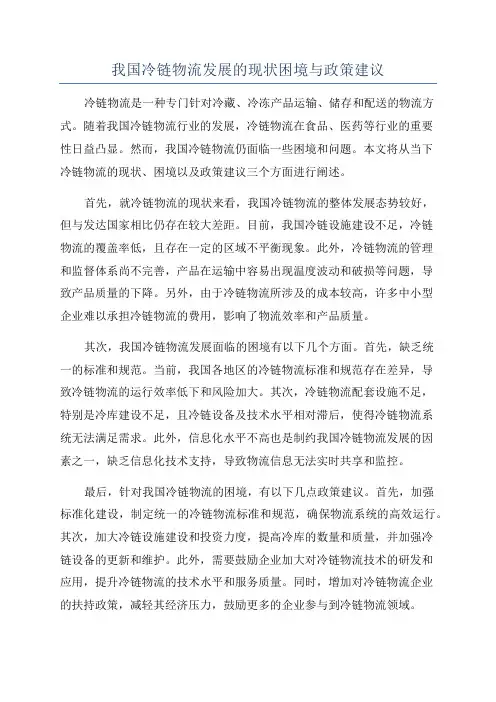 我国冷链物流发展的现状困境与政策建议

冷链物流是一种专门针对冷藏、冷冻产品运输、储存和配送的物流方式。随着我国冷链物流行业的发展，冷链物流在食品、医药等行业的重要性日益凸显。然而，我国冷链物流仍面临一些困境和问题。本文将从当下冷链物流的现状、困境以及政策建议三个方面进行阐述。

首先，就冷链物流的现状来看，我国冷链物流的整体发展态势较好，但与发达国家相比仍存在较大差距。目前，我国冷链设施建设不足，冷链物流的覆盖率低，且存在一定的区域不平衡现象。此外，冷链物流的管理和监督体系尚不完善，产品在运输中容易出现温度波动和破损等问题，导致产品质量的下降。另外，由于冷链物流所涉及的成本较高，许多中小型企业难以承担冷链物流的费用，影响了物流效率和产品质量。

其次，我国冷链物流发展面临的困境有以下几个方面。首先，缺乏统一的标准和规范。当前，我国各地区的冷链物流标准和规范存在差异，导致冷链物流的运行效率低下和风险加大。其次，冷链物流配套设施不足，特别是冷库建设不足，且冷链设备及技术水平相对滞后，使得冷链物流系统无法满足需求。此外，信息化水平不高也是制约我国冷链物流发展的因素之一，缺乏信息化技术支持，导致物流信息无法实时共享和监控。

最后，针对我国冷链物流的困境，有以下几点政策建议。首先，加强标准化建设，制定统一的冷链物流标准和规范，确保物流系统的高效运行。其次，加大冷链设施建设和投资力度，提高冷库的数量和质量，并加强冷链设备的更新和维护。此外，需要鼓励企业加大对冷链物流技术的研发和应用，提升冷链物流的技术水平和服务质量。同时，增加对冷链物流企业的扶持政策，减轻其经济压力，鼓励更多的企业参与到冷链物流领域。